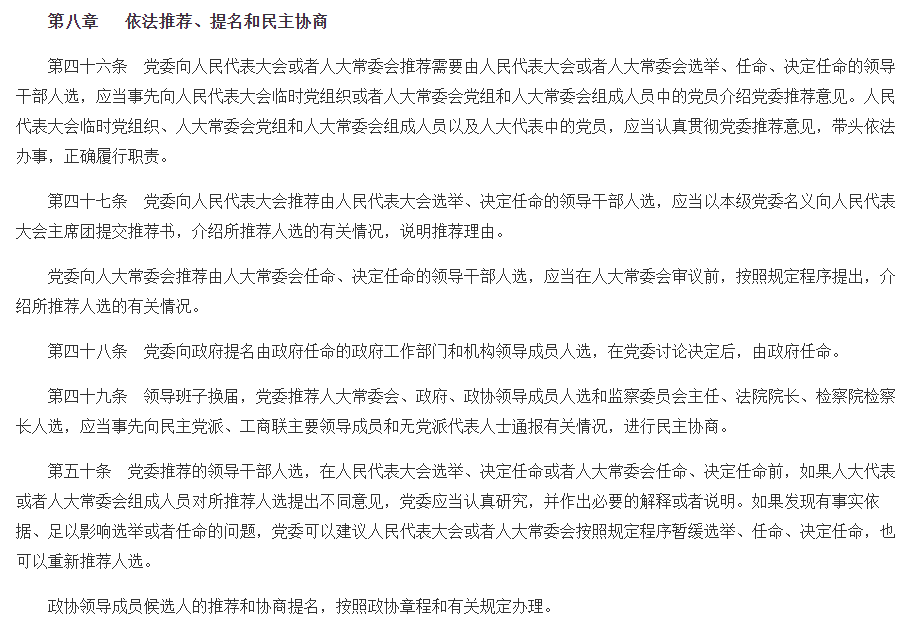 第八章　依法推荐、提名和民主协商

第四十六条　党委向人民代表大会或者人大常委会推荐需要由人民代表大会或者人大常委会选举、任命、决定任命的领导干部人选，应当事先向人民代表大会临时党组织或者人大常委会党组和人大常委会组成人员中的党员介绍党委推荐意见。人民代表大会临时党组织、人大常委会党组和人大常委会组成人员以及人大代表中的党员，应当认真贯彻党委推荐意见，带头依法办事，正确履行职责。

第四十七条　党委向人民代表大会推荐由人民代表大会选举、决定任命的领导干部人选，应当以本级党委名义向人民代表大会主席团提交推荐书，介绍所推荐人选的有关情况，说明推荐理由。

党委向人大常委会推荐由人大常委会任命、决定任命的领导干部人选，应当在人大常委会审议前，按照规定程序提出，介绍所推荐人选的有关情况。

第四十八条　党委向政府提名由政府任命的政府工作部门和机构领导成员人选，在党委讨论决定后，由政府任命。

第四十九条　领导班子换届，党委推荐人大常委会、政府、政协领导成员人选和监察委员会主任、法院院长、检察院检察长人选，应当事先向民主党派、工商联主要领导成员和无党派代表人士通报有关情况，进行民主协商。

第五十条　党委推荐的领导干部人选，在人民代表大会选举、决定任命或者人大常委会任命、决定任命前，如果人大代表或者人大常委会组成人员对所推荐人选提出不同意见，党委应当认真研究，并作出必要的解释或者说明。如果发现有事实依据、足以影响选举或者任命的问题，党委可以建议人民代表大会或者人大常委会按照规定程序暂缓选举、任命、决定任命，也可以重新推荐人选。

政协领导成员候选人的推荐和协商提名，按照政协章程和有关规定办理。